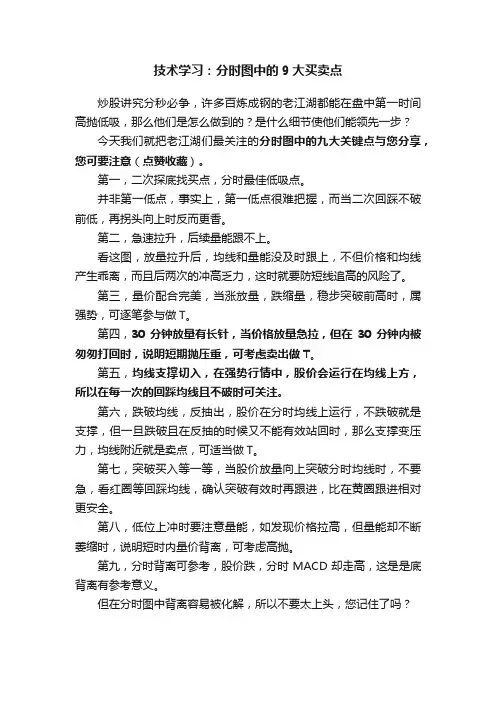 技术学习：分时图中的 9 大买卖点

炒股讲究分秒必争，许多百炼成钢的老江湖都能在盘中第一时间高抛低吸，那么他们是怎么做到的？是什么细节使他们能领先一步？

今天我们就把老江湖们最关注的分时图中的九大关键点与您分享，您可要注意（点赞收藏）。

第一，二次探底找买点，分时最佳低吸点。

并非第一低点，事实上，第一低点很难把握，而当二次回踩不破前低，再拐头向上时反而更香。

第二，急速拉升，后续量能跟不上。

看这图，放量拉升后，均线和量能没及时跟上，不但价格和均线产生乖离，而且后两次的冲高乏力，这时就要防短线追高的风险了。

第三，量价配合完美，当涨放量，跌缩量，稳步突破前高时，属强势，可逐笔参与做 T。

第四，30 分钟放量有长针，当价格放量急拉，但在 30 分钟内被匆匆打回时，说明短期抛压重，可考虑卖出做 T。

第五，均线支撑切入，在强势行情中，股价会运行在均线上方，所以在每一次的回踩均线且不破时可关注。

第六，跌破均线，反抽出，股价在分时均线上运行，不跌破就是支撑，但一旦跌破且在反抽的时候又不能有效站回时，那么支撑变压力，均线附近就是卖点，可适当做 T。

第七，突破买入等一等，当股价放量向上突破分时均线时，不要急，看红圈等回踩均线，确认突破有效时再跟进，比在黄圈跟进相对更安全。

第八，低位上冲时要注意量能，如发现价格拉高，但量能却不断萎缩时，说明短时内量价背离，可考虑高抛。

第九，分时背离可参考，股价跌，分时 MACD 却走高，这是是底背离有参考意义。

但在分时图中背离容易被化解，所以不要太上头，您记住了吗？